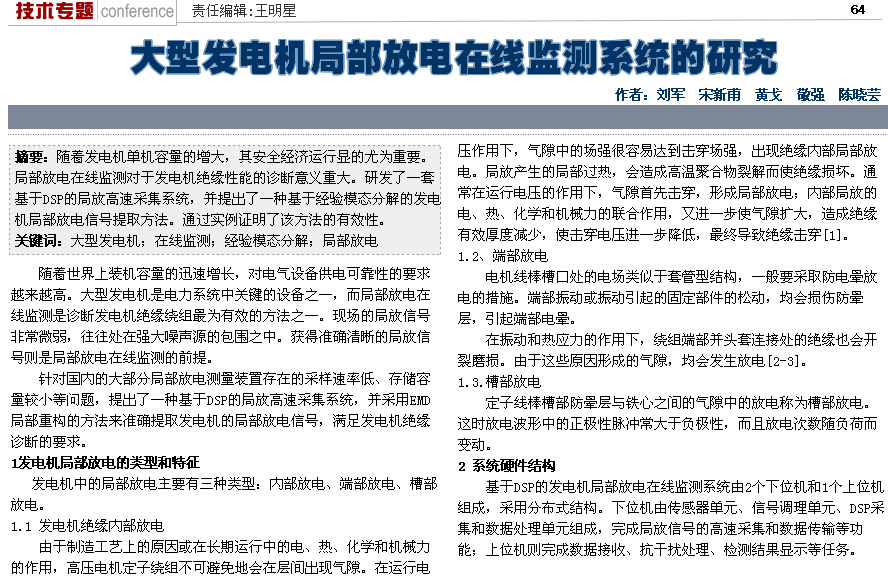 技术专题 conference 责任编辑：王明星 64

大型发电机局部放电在线监测系统的研究

作者：刘军 宋新甫 黄戈 敬强 陈晓芸

摘要：随着发电机单机容量的增大，其安全经济运行显的尤为重要。局部放电在线监测对于发电机绝缘性能的诊断意义重大。研发了一套基于DSP的局放高速采集系统，并提出了一种基于经验模态分解的发电机局部放电信号提取方法。通过实例证明了该方法的有效性。
关键词：大型发电机；在线监测；经验模态分解；局部放电

随着世界上装机容量的迅速增长，对电气设备供电可靠性的要求越来越高。大型发电机是电力系统中关键的设备之一，而局部放电在线监测是诊断发电机绝缘绕组最为有效的方法之一。现场的局放信号非常微弱，往往处在强大噪声源的包围之中。获得准确清晰的局放信号则是局部放电在线监测的前提。

针对国内的大部分局部放电测量装置存在的采样速率低、存储容量较小等问题，提出了一种基于DSP的局放高速采集系统，并采用EMD局部重构的方法来准确提取发电机的局部放电信号，满足发电机绝缘诊断的要求。

1发电机局部放电的类型和特征

发电机中的局部放电主要有三种类型：内部放电、端部放电、槽部放电。

1.1 发电机绝缘内部放电

由于制造工艺上的原因或在长期运行中的电、热、化学和机械力的作用，高压电机定子绕组不可避免地会在层间出现气隙。在运行电压作用下，气隙中的场强很容易达到击穿场强，出现绝缘内部局部放电。局放产生的局部过热，会造成高温聚合物裂解而使绝缘损坏。通常在运行电压的作用下，气隙首先击穿，形成局部放电；内部局放的电、热、化学和机械力的联合作用，又进一步使气隙扩大，造成绝缘有效厚度减少，使击穿电压进一步降低，最终导致绝缘击穿[1]。

1.2、端部放电

电机线棒槽口处的电场类似于套管型结构，一般要采取防电晕放电的措施。端部振动或振动引起的固定部件的松动，均会损伤防晕层，引起端部电晕。

在振动和热应力的作用下，绕组端部并头套连接处的绝缘也会开裂磨损。由于这些原因形成的气隙，均会发生放电[2-3]。

1.3.槽部放电

定子线棒槽部防晕层与铁心之间的气隙中的放电称为槽部放电。这时放电波形中的正极性脉冲常大于负极性，而且放电次数随负荷而变动。

2 系统硬件结构

基于DSP的发电机局部放电在线监测系统由2个下位机和1个上位机组成，采用分布式结构。下位机由传感器单元、信号调理单元、DSP采集和数据处理单元组成，完成局放信号的高速采集和数据传输等功能；上位机则完成数据接收、抗干扰处理、检测结果显示等任务。